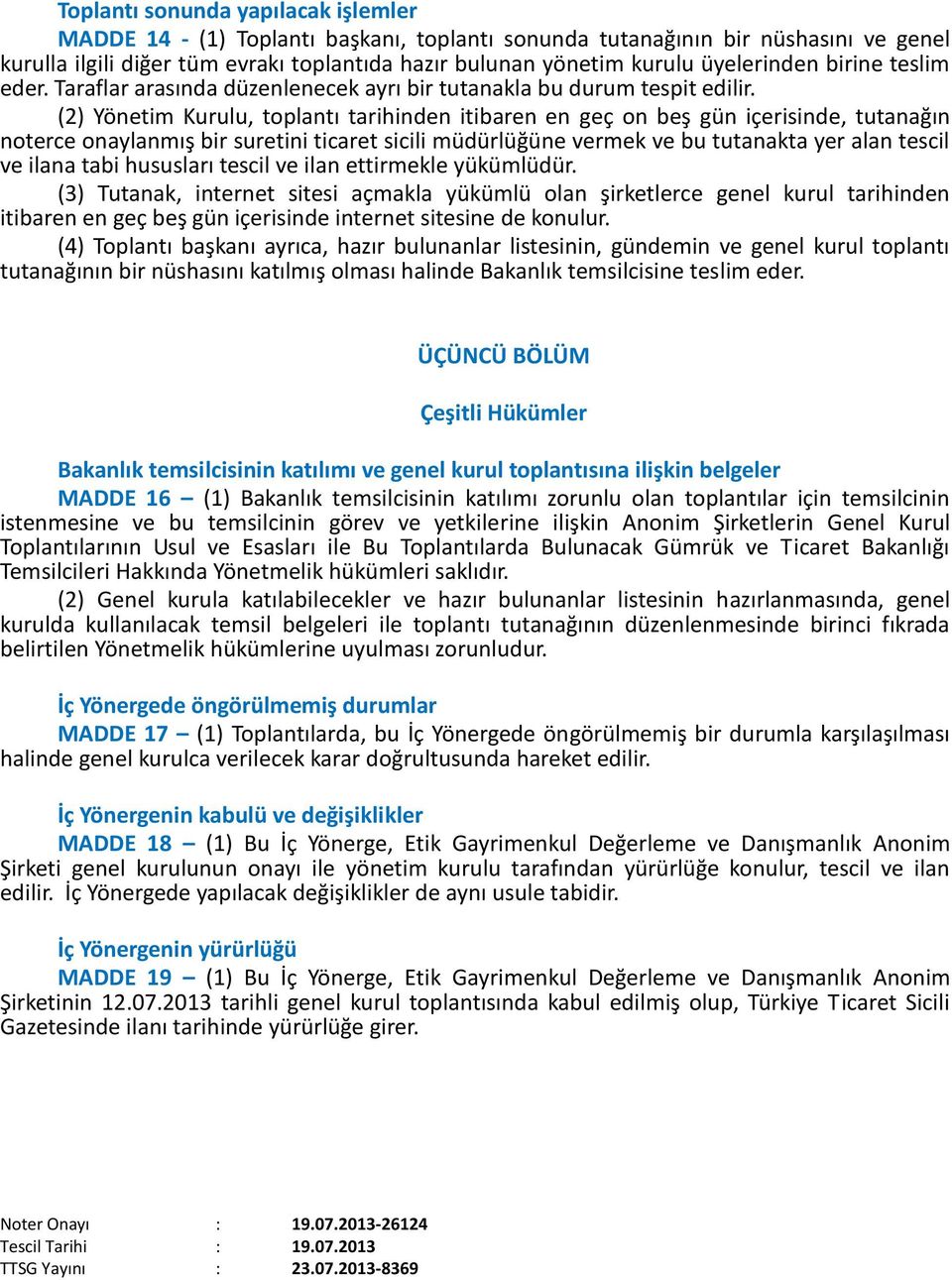 Toplantı sonunda yapılacak işlemler

MADDE 14 - (1) Toplantı başkanı, toplantı sonunda tutanağının bir nüshasını ve genel kurulla ilgili diğer tüm evrakı toplantıda hazır bulunan yönetim kurulu üyelerinden birine teslim eder. Taraflar arasında düzenlenecek ayrı bir tutanakla bu durum tespit edilir.

(2) Yönetim Kurulu, toplantı tarihinden itibaren en geç on beş gün içerisinde, tutanağın noterce onaylanmış bir suretini ticaret sicili müdürlüğüne vermek ve bu tutanakta yer alan tescil ve ilana tabi hususları tescil ve ilan ettirmekle yükümlüdür.

(3) Tutanak, internet sitesi açmakla yükümlü olan şirketlerce genel kurul tarihinden itibaren en geç beş gün içerisinde internet sitesine de konulur.

(4) Toplantı başkanı ayrıca, hazır bulunanlar listesinin, gündemin ve genel kurul toplantı tutanağının bir nüshasını katılmış olması halinde Bakanlık temsilcisine teslim eder.

ÜÇÜNCÜ BÖLÜM

Çeşitli Hükümler

Bakanlık temsilcisinin katılımı ve genel kurul toplantısına ilişkin belgeler

MADDE 16 – (1) Bakanlık temsilcisinin katılımı zorunlu olan toplantılar için temsilcinin istenmesine ve bu temsilcinin görev ve yetkilerine ilişkin Anonim Şirketlerin Genel Kurul Toplantılarının Usul ve Esasları ile Bu Toplantılarda Bulunacak Gümrük ve Ticaret Bakanlığı Temsilcileri Hakkında Yönetmelik hükümleri saklıdır.

(2) Genel kurula katılabilecekler ve hazır bulunanlar listesinin hazırlanmasında, genel kurulda kullanılacak temsil belgeleri ile toplantı tutanağının düzenlenmesinde birinci fıkrada belirtilen Yönetmelik hükümlerine uyulması zorunludur.

İç Yönergede öngörülmemiş durumlar

MADDE 17 – (1) Toplantılarda, bu İç Yönergede öngörülmemiş bir durumla karşılaşılması halinde genel kurulca verilecek karar doğrultusunda hareket edilir.

İç Yönergenin kabulü ve değişiklikler

MADDE 18 – (1) Bu İç Yönerge, Etik Gayrimenkul Değerleme ve Danışmanlık Anonim Şirketi genel kurulunun onayı ile yönetim kurulu tarafından yürürlüğe konulur, tescil ve ilan edilir. İç Yönergede yapılacak değişiklikler de aynı usule tabidir.

İç Yönergenin yürürlüğü

MADDE 19 – (1) Bu İç Yönerge, Etik Gayrimenkul Değerleme ve Danışmanlık Anonim Şirketinin 12.07.2013 tarihli genel kurul toplantısında kabul edilmiş olup, Türkiye Ticaret Sicili Gazetesinde ilanı tarihinde yürürlüğe girer.

Noter Onayı : 19.07.2013-26124
Tescil Tarihi : 19.07.2013
TTSG Yayını : 23.07.2013-8369